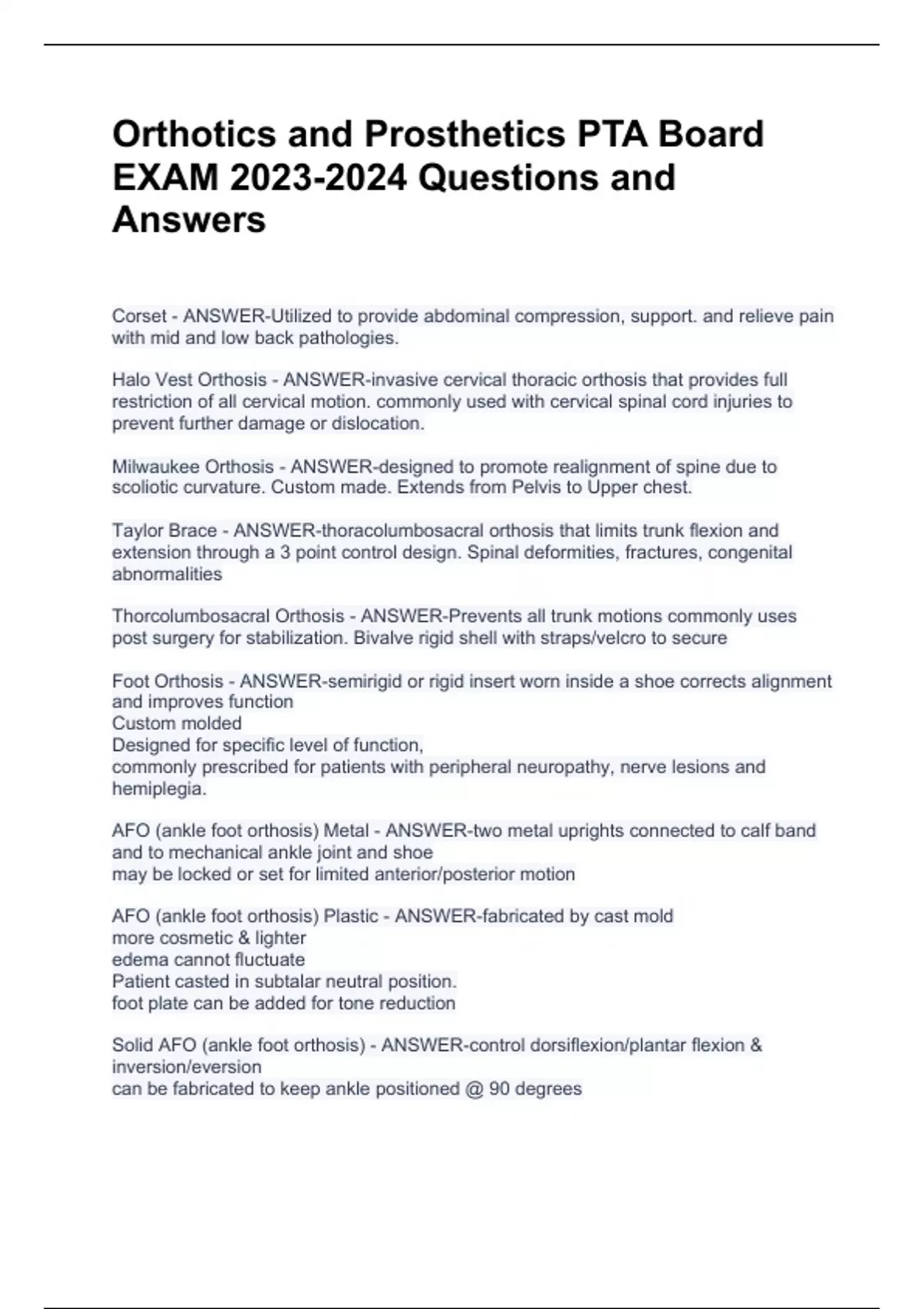 Orthotics and Prosthetics PTA Board EXAM 2023-2024 Questions and Answers

Corset - ANSWER-Utilized to provide abdominal compression, support. and relieve pain with mid and low back pathologies.

Halo Vest Orthosis - ANSWER-invasive cervical thoracic orthosis that provides full restriction of all cervical motion. commonly used with cervical spinal cord injuries to prevent further damage or dislocation.

Milwaukee Orthosis - ANSWER-designed to promote realignment of spine due to scoliotic curvature. Custom made. Extends from Pelvis to Upper chest.

Taylor Brace - ANSWER-thoracolumbosacral orthosis that limits trunk flexion and extension through a 3 point control design. Spinal deformities, fractures, congenital abnormalities

Thorcolumbosacral Orthosis - ANSWER-Prevents all trunk motions commonly uses post surgery for stabilization. Bivalve rigid shell with straps/velcro to secure

Foot Orthosis - ANSWER-semirigid or rigid insert worn inside a shoe corrects alignment and improves function
Custom molded
Designed for specific level of function,
commonly prescribed for patients with peripheral neuropathy, nerve lesions and hemiplegia.

AFO (ankle foot orthosis) Metal - ANSWER-two metal uprights connected to calf band and to mechanical ankle joint and shoe
may be locked or set for limited anterior/posterior motion

AFO (ankle foot orthosis) Plastic - ANSWER-fabricated by cast mold
more cosmetic & lighter
edema cannot fluctuate
Patient casted in subtalar neutral position.
foot plate can be added for tone reduction

Solid AFO (ankle foot orthosis) - ANSWER-control dorsiflexion/plantar flexion & inversion/eversion
can be fabricated to keep ankle positioned @ 90 degrees